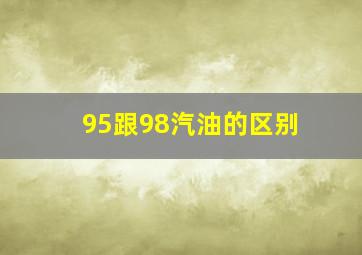 95跟98汽油的区别